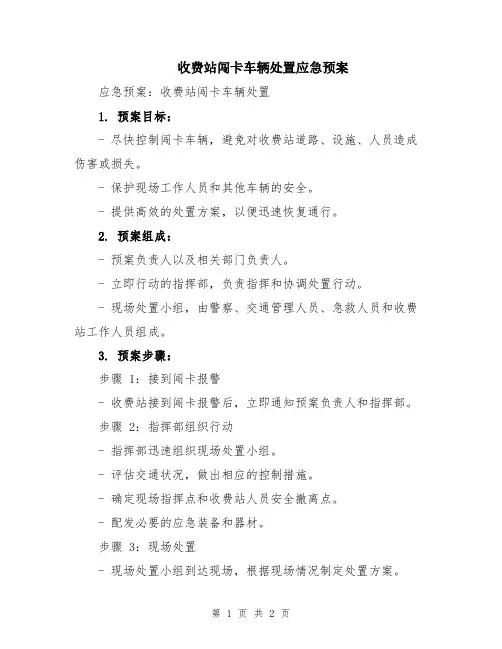 收费站闯卡车辆处置应急预案

应急预案：收费站闯卡车辆处置

1. 预案目标：

- 尽快控制闯卡车辆，避免对收费站道路、设施、人员造成伤害或损失。

- 保护现场工作人员和其他车辆的安全。

- 提供高效的处置方案，以便迅速恢复通行。

2. 预案组成：

- 预案负责人以及相关部门负责人。

- 立即行动的指挥部，负责指挥和协调处置行动。

- 现场处置小组，由警察、交通管理人员、急救人员和收费站工作人员组成。

3. 预案步骤：

步骤 1：接到闯卡报警

- 收费站接到闯卡报警后，立即通知预案负责人和指挥部。

步骤 2：指挥部组织行动

- 指挥部迅速组织现场处置小组。

- 评估交通状况，做出相应的控制措施。

- 确定现场指挥点和收费站人员安全撤离点。

- 配发必要的应急装备和器材。

步骤 3：现场处置

- 现场处置小组到达现场，根据现场情况制定处置方案。

第 1 页 共 2 页